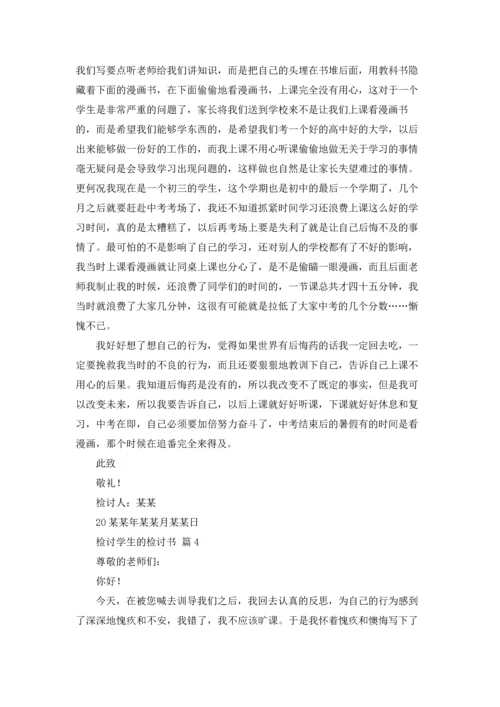 我们写要点听老师给我们讲知识，而是把自己的头埋在书堆后面，用教科书隐藏着下面的漫画书，在下面偷偷地看漫画书，上课完全没有用心，这对于一个学生是非常严重的问题了，家长将我们送到学校来不是让我们上课看漫画书的，而是希望我们能够学东西的，是希望我们考一个好的高中好的大学，以后出来能够做一份好的工作的，而我上课不用心听课偷偷地做无关于学习的事情毫无疑问是会导致学习出现问题的，这样做也自然是让家长失望难过的事情。更何况我现在是一个初三的学生，这个学期也是初中的最后一个学期了，几个月之后就要赶赴中考考场了，我还不知道抓紧时间学习还浪费上课这么好的学习时间，真的是太糟糕了，以后再考场上要是失利了就是让自己后悔不及的事情了。最可怕的不是影响了自己的学习，还对别人的学校都有了不好的影响，我当时上课看漫画就让同桌上课也分心了，是不是偷瞄一眼漫画，而且后面老师我制止我的时候，还浪费了同学们的时间的，一节课总共才四十五分钟，我当时就浪费了大家几分钟，这很有可能就是拉低了大家中考的几个分数……惭愧不已。

我好好想了想自己的行为，觉得如果世界有后悔药的话我一定回去吃，一定要挽救我当时的不良的行为，而且还要狠狠地教训下自己，告诉自己上课不用心的后果。我知道后悔药是没有的，所以我改变不了既定的事实，但是我可以改变未来，所以我要告诉自己，以后上课就好好听课，下课就好好休息和复习，中考在即，自己必须要加倍努力奋斗了，中考结束后的暑假有的时间是看漫画，那个时候在追番完全来得及。

此致

敬礼！

检讨人：某某

20某某年某某月某某日

检讨学生的检讨书 篇4

尊敬的老师们：

你好！

今天，在被您喊去训导我们之后，我回去认真的反思，为自己的行为感到了深深地愧疚和不安，我错了，我不应该旷课。于是我怀着愧疚和懊悔写下了